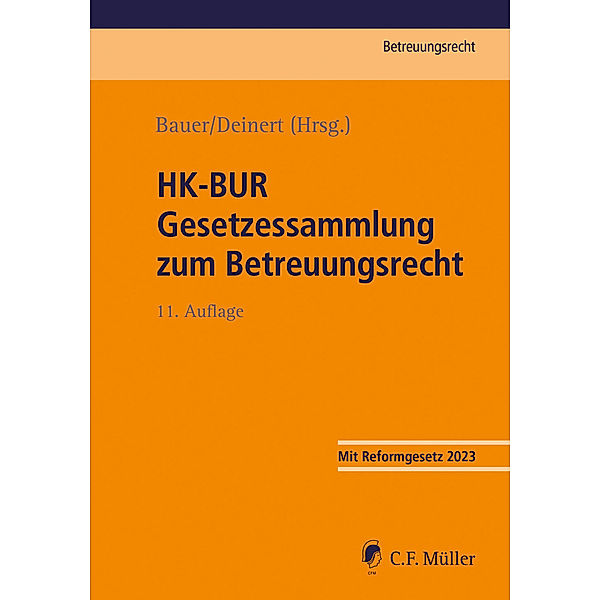 Betreuungsrecht

Bauer/Deinert (Hrsg.)

HK-BUR
Gesetzessammlung zum Betreuungsrecht

11. Auflage

Mit Reformgesetz 2023

CFM

C.F. Müller